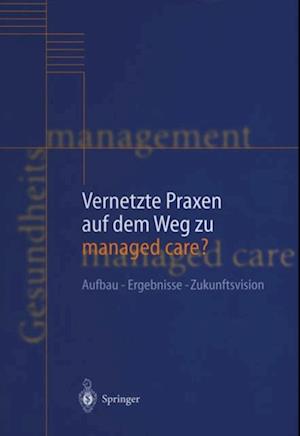 Gesundheits management

Vernetzte Praxen auf dem Weg zu managed care?

managed care

Aufbau - Ergebnisse - Zukunftsvision

Springer